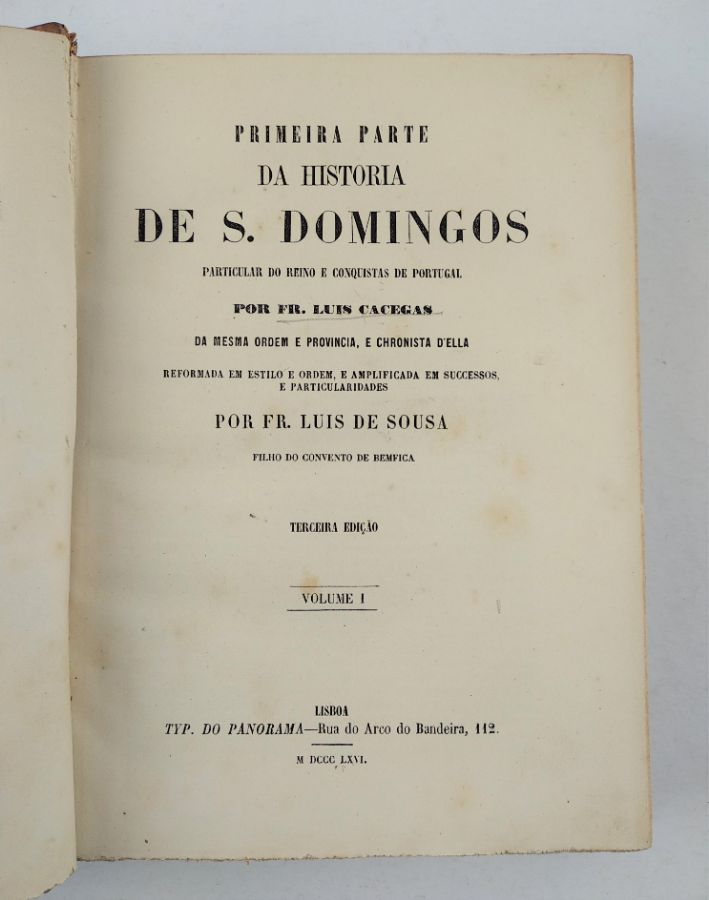 PRIMEIRA PARTE
DA HISTORIA
DE S. DOMINGOS
PARTICULAR DO REINO E CONQUISTAS DE PORTUGAL

POR FR. LUIS CACEGAS
DA MESMA ORDEM E PROVINCIA, E CHRONISTA D'ELLA

REFORMADA EM ESTILO E ORDEM, E AMPLIFICADA EM SUCCESSOS, E PARTICULARIDADES

POR FR. LUIS DE SOUSA
FILHO DO CONVENTO DE BEMFICA

TERCEIRA EDIÇÃO

VOLUME I

LISBOA
TYP. DO PANORAMA—Rua do Arco do Bandeira, 112.
M DCCC LXVI.